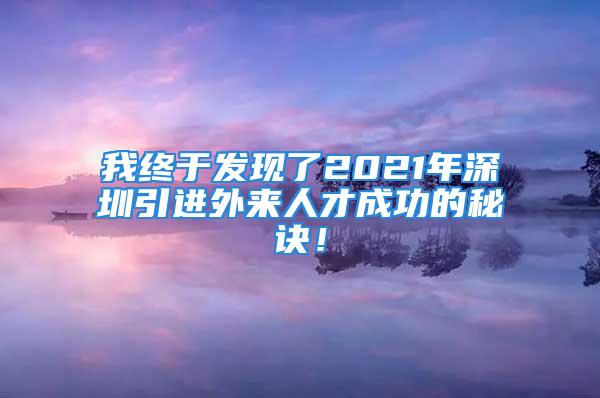 我终于发现了2021年深圳引进外来人才成功的秘诀！